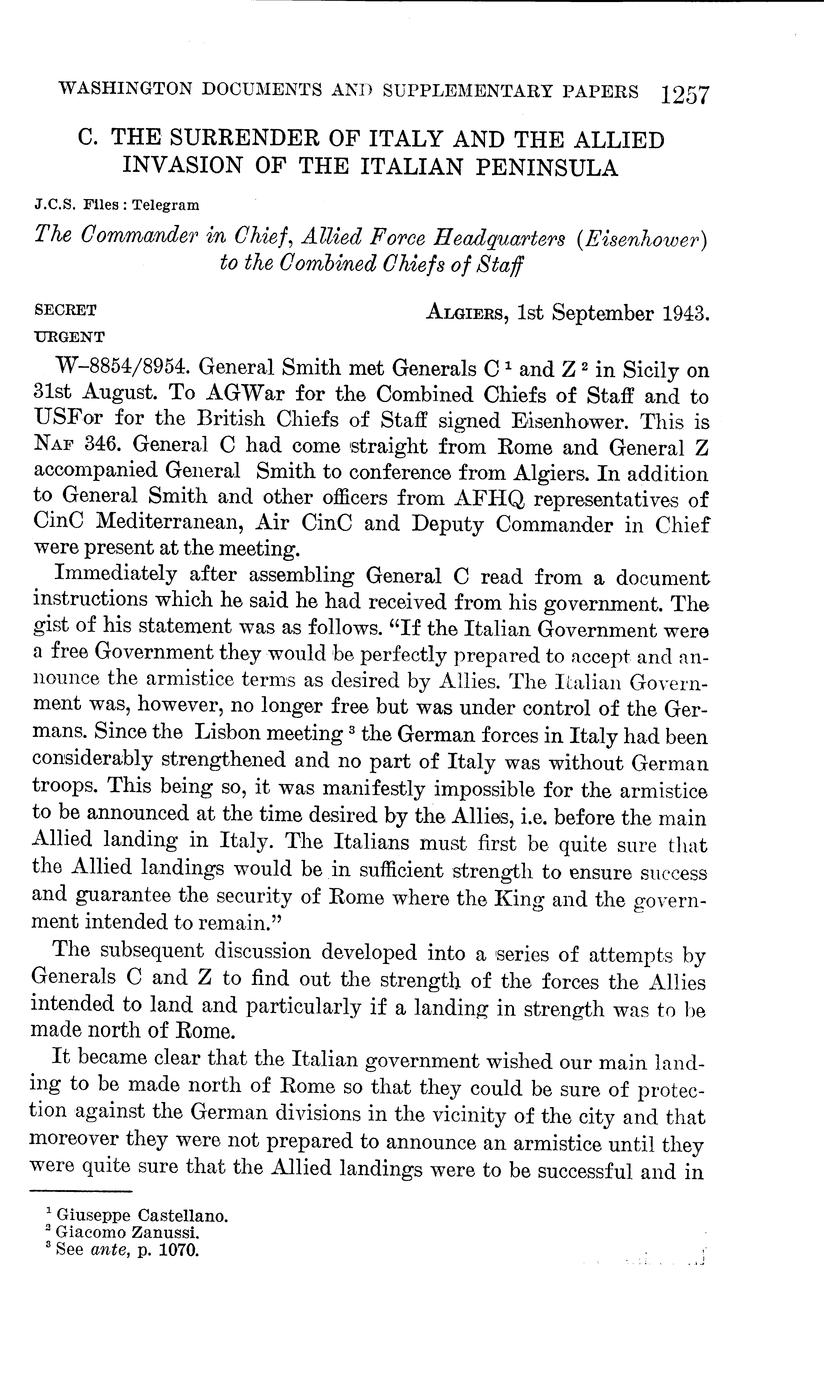 WASHINGTON DOCUMENTS AND SUPPLEMENTARY PAPERS 1257

C. THE SURRENDER OF ITALY AND THE ALLIED INVASION OF THE ITALIAN PENINSULA

J.C.S. Files : Telegram

The Commander in Chief, Allied Force Headquarters (Eisenhower) to the Combined Chiefs of Staff

SECRET
URGENT

ALGIERS, 1st September 1943.

W–8854/8954. General Smith met Generals C $^1$ and Z $^2$ in Sicily on 31st August. To AGWar for the Combined Chiefs of Staff and to USFor for the British Chiefs of Staff signed Eisenhower. This is NAF 346. General C had come straight from Rome and General Z accompanied General Smith to conference from Algiers. In addition to General Smith and other officers from AFHQ representatives of CinC Mediterranean, Air CinC and Deputy Commander in Chief were present at the meeting.

Immediately after assembling General C read from a document instructions which he said he had received from his government. The gist of his statement was as follows. "If the Italian Government were a free Government they would be perfectly prepared to accept and announce the armistice terms as desired by Allies. The Italian Government was, however, no longer free but was under control of the Germans. Since the Lisbon meeting $^3$ the German forces in Italy had been considerably strengthened and no part of Italy was without German troops. This being so, it was manifestly impossible for the armistice to be announced at the time desired by the Allies, i.e. before the main Allied landing in Italy. The Italians must first be quite sure that the Allied landings would be in sufficient strength to ensure success and guarantee the security of Rome where the King and the government intended to remain."

The subsequent discussion developed into a series of attempts by Generals C and Z to find out the strength of the forces the Allies intended to land and particularly if a landing in strength was to be made north of Rome.

It became clear that the Italian government wished our main landing to be made north of Rome so that they could be sure of protection against the German divisions in the vicinity of the city and that moreover they were not prepared to announce an armistice until they were quite sure that the Allied landings were to be successful and in

$^1$ Giuseppe Castellano.
$^2$ Giacomo Zanussi.
$^3$ See ante, p. 1070.